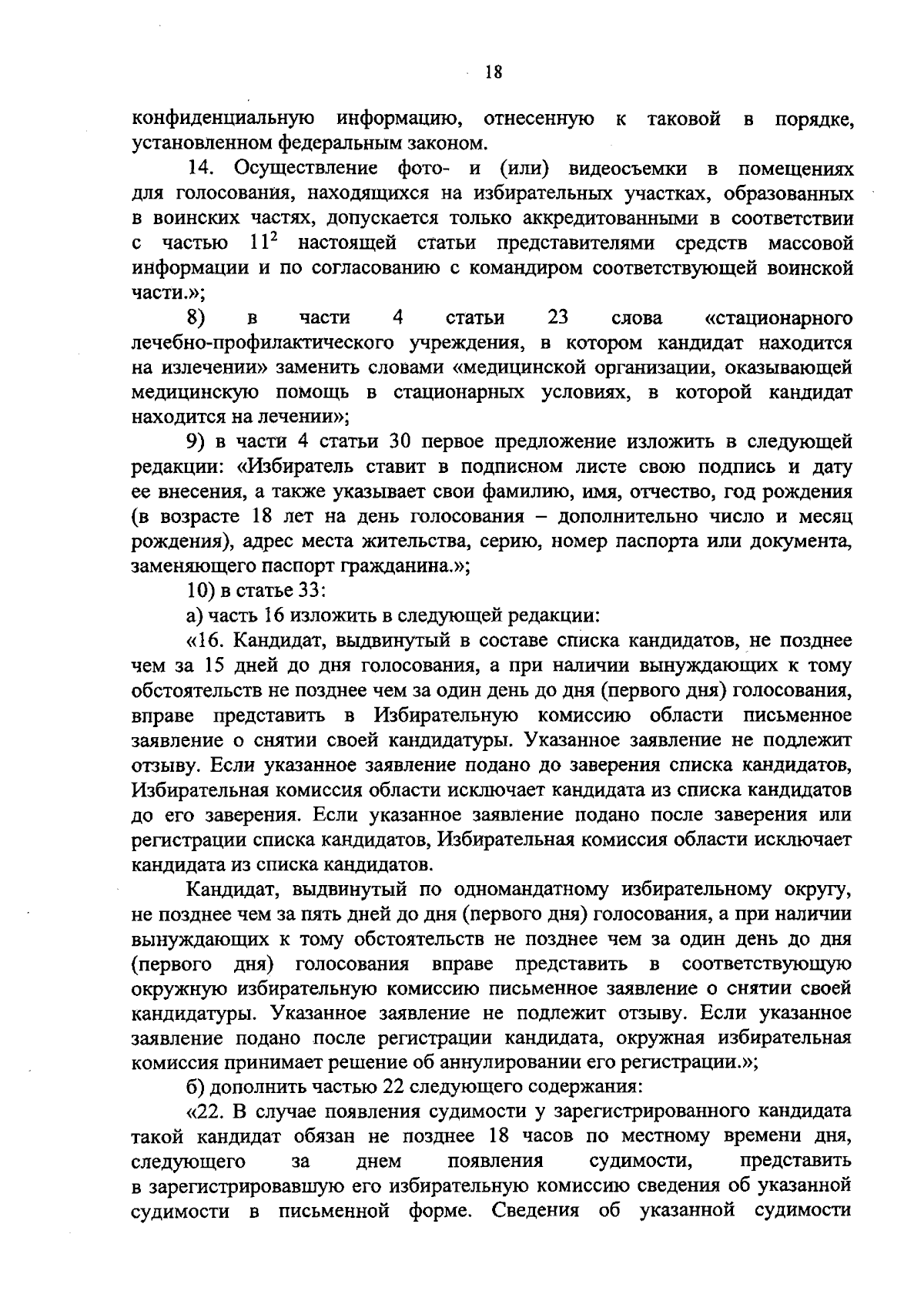 18

конфиденциальную информацию, отнесенную к таковой в порядке, установленном федеральным законом.

14. Осуществление фото- и (или) видеосъемки в помещениях для голосования, находящихся на избирательных участках, образованных в воинских частях, допускается только аккредитованными в соответствии с частью $11^2$ настоящей статьи представителями средств массовой информации и по согласованию с командиром соответствующей воинской части.»;

8) в части 4 статьи 23 слова «стационарного лечебно-профилактического учреждения, в котором кандидат находится на излечении» заменить словами «медицинской организации, оказывающей медицинскую помощь в стационарных условиях, в которой кандидат находится на лечении»;

9) в части 4 статьи 30 первое предложение изложить в следующей редакции: «Избиратель ставит в подписном листе свою подпись и дату ее внесения, а также указывает свои фамилию, имя, отчество, год рождения (в возрасте 18 лет на день голосования – дополнительно число и месяц рождения), адрес места жительства, серию, номер паспорта или документа, заменяющего паспорт гражданина.»;

10) в статье 33:

а) часть 16 изложить в следующей редакции:

«16. Кандидат, выдвинутый в составе списка кандидатов, не позднее чем за 15 дней до дня голосования, а при наличии вынуждающих к тому обстоятельств не позднее чем за один день до дня (первого дня) голосования, вправе представить в Избирательную комиссию области письменное заявление о снятии своей кандидатуры. Указанное заявление не подлежит отзыву. Если указанное заявление подано до заверения списка кандидатов, Избирательная комиссия области исключает кандидата из списка кандидатов до его заверения. Если указанное заявление подано после заверения или регистрации списка кандидатов, Избирательная комиссия области исключает кандидата из списка кандидатов.

Кандидат, выдвинутый по одномандатному избирательному округу, не позднее чем за пять дней до дня (первого дня) голосования, а при наличии вынуждающих к тому обстоятельств не позднее чем за один день до дня (первого дня) голосования вправе представить в соответствующую окружную избирательную комиссию письменное заявление о снятии своей кандидатуры. Указанное заявление не подлежит отзыву. Если указанное заявление подано после регистрации кандидата, окружная избирательная комиссия принимает решение об аннулировании его регистрации.»;

б) дополнить частью 22 следующего содержания:

«22. В случае появления судимости у зарегистрированного кандидата такой кандидат обязан не позднее 18 часов по местному времени дня, следующего за днем появления судимости, представить в зарегистрировавшую его избирательную комиссию сведения об указанной судимости в письменной форме. Сведения об указанной судимости